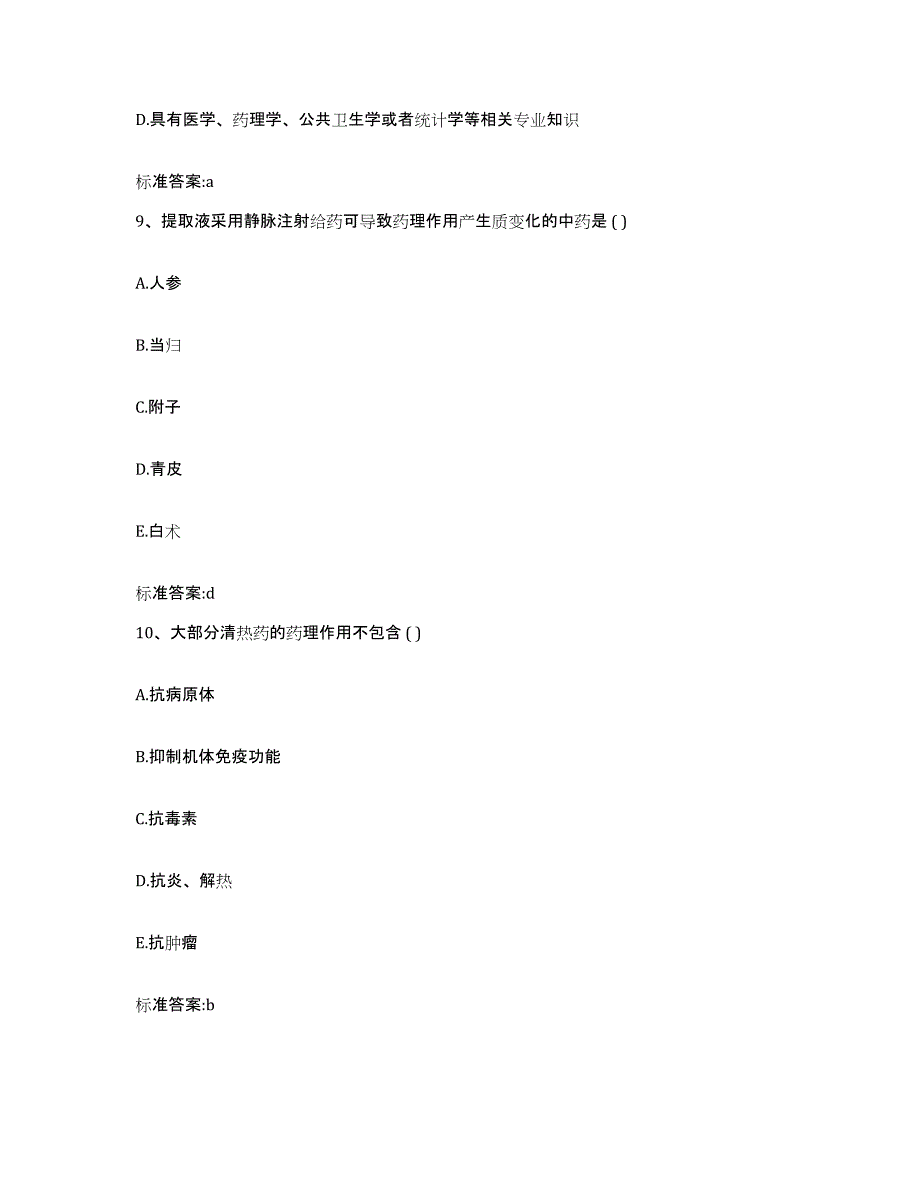 D.具有医学、药理学、公共卫生学或者统计学等相关专业知识

标准答案:a

9、提取液采用静脉注射给药可导致药理作用产生质变化的中药是 ( )

A.人参

B.当归

C.附子

D.青皮

E.白术

标准答案:d

10、大部分清热药的药理作用不包含 ( )

A.抗病原体

B.抑制机体免疫功能

C.抗毒素

D.抗炎、解热

E.抗肿瘤

标准答案:b